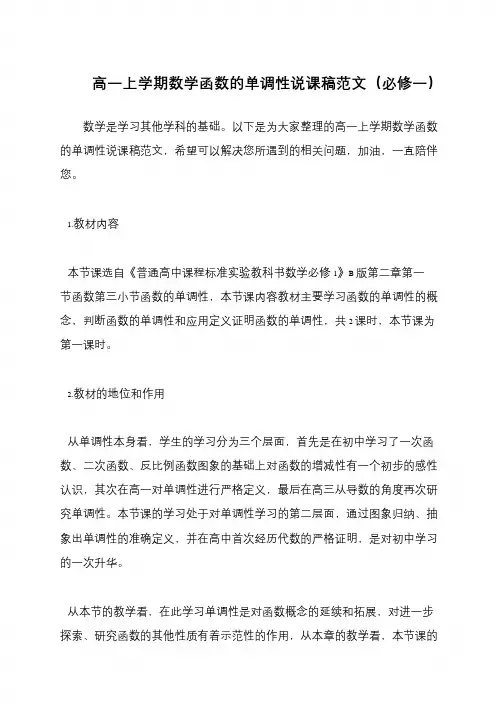 高一上学期数学函数的单调性说课稿范文（必修一）

数学是学习其他学科的基础。以下是为大家整理的高一上学期数学函数的单调性说课稿范文，希望可以解决您所遇到的相关问题，加油，一直陪伴您。

1.教材内容

本节课选自《普通高中课程标准实验教科书数学必修1》B版第二章第一节函数第三小节函数的单调性，本节课内容教材主要学习函数的单调性的概念、判断函数的单调性和应用定义证明函数的单调性，共2课时，本节课为第一课时。

2.教材的地位和作用

从单调性本身看，学生的学习分为三个层面，首先是在初中学习了一次函数、二次函数、反比例函数图象的基础上对函数的增减性有一个初步的感性认识，其次在高一对单调性进行严格定义，最后在高三从导数的角度再次研究单调性。本节课的学习处于对单调性学习的第二层面，通过图象归纳、抽象出单调性的准确定义，并在高中首次经历代数的严格证明，是对初中学习的一次升华。

从本节的教学看，在此学习单调性是对函数概念的延续和拓展，对进一步探索、研究函数的其他性质有着示范性的作用，从本章的教学看，本节课的